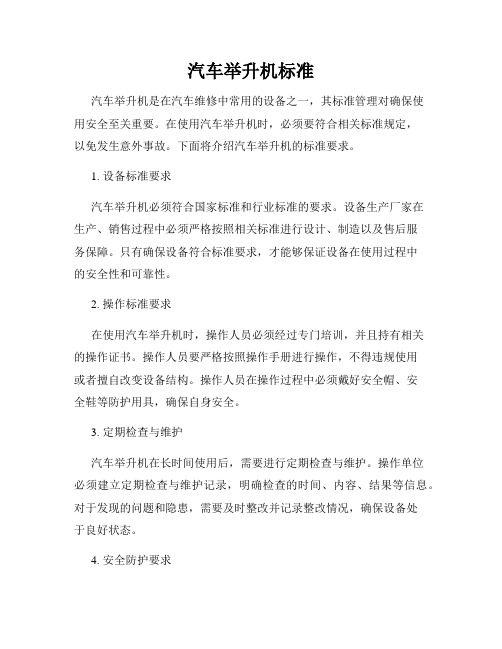 汽车举升机标准

汽车举升机是在汽车维修中常用的设备之一，其标准管理对确保使用安全至关重要。在使用汽车举升机时，必须要符合相关标准规定，以免发生意外事故。下面将介绍汽车举升机的标准要求。

1. 设备标准要求

汽车举升机必须符合国家标准和行业标准的要求。设备生产厂家在生产、销售过程中必须严格按照相关标准进行设计、制造以及售后服务保障。只有确保设备符合标准要求，才能够保证设备在使用过程中的安全性和可靠性。

2. 操作标准要求

在使用汽车举升机时，操作人员必须经过专门培训，并且持有相关的操作证书。操作人员要严格按照操作手册进行操作，不得违规使用或者擅自改变设备结构。操作人员在操作过程中必须戴好安全帽、安全鞋等防护用具，确保自身安全。

3. 定期检查与维护

汽车举升机在长时间使用后，需要进行定期检查与维护。操作单位必须建立定期检查与维护记录，明确检查的时间、内容、结果等信息。对于发现的问题和隐患，需要及时整改并记录整改情况，确保设备处于良好状态。

4. 安全防护要求